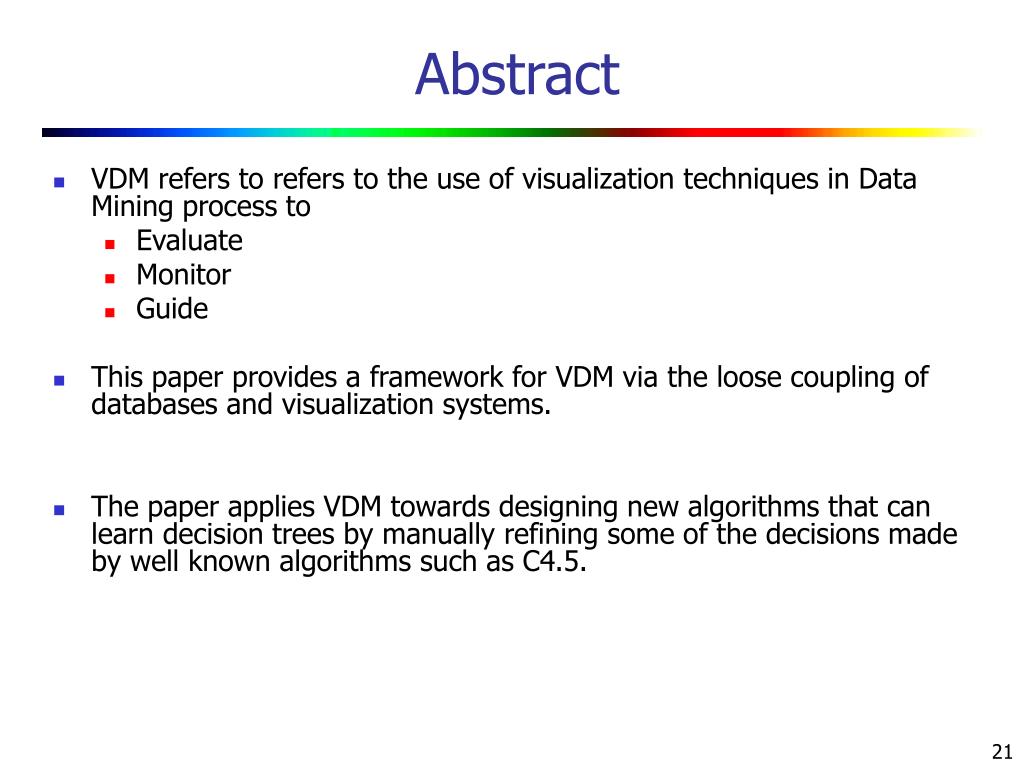 Abstract

- VDM refers to refers to the use of visualization techniques in Data Mining process to
  - Evaluate
  - Monitor
  - Guide

- This paper provides a framework for VDM via the loose coupling of databases and visualization systems.

- The paper applies VDM towards designing new algorithms that can learn decision trees by manually refining some of the decisions made by well known algorithms such as C4.5.

21